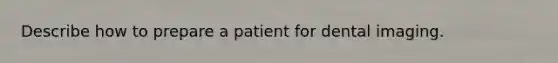 Describe how to prepare a patient for dental imaging.